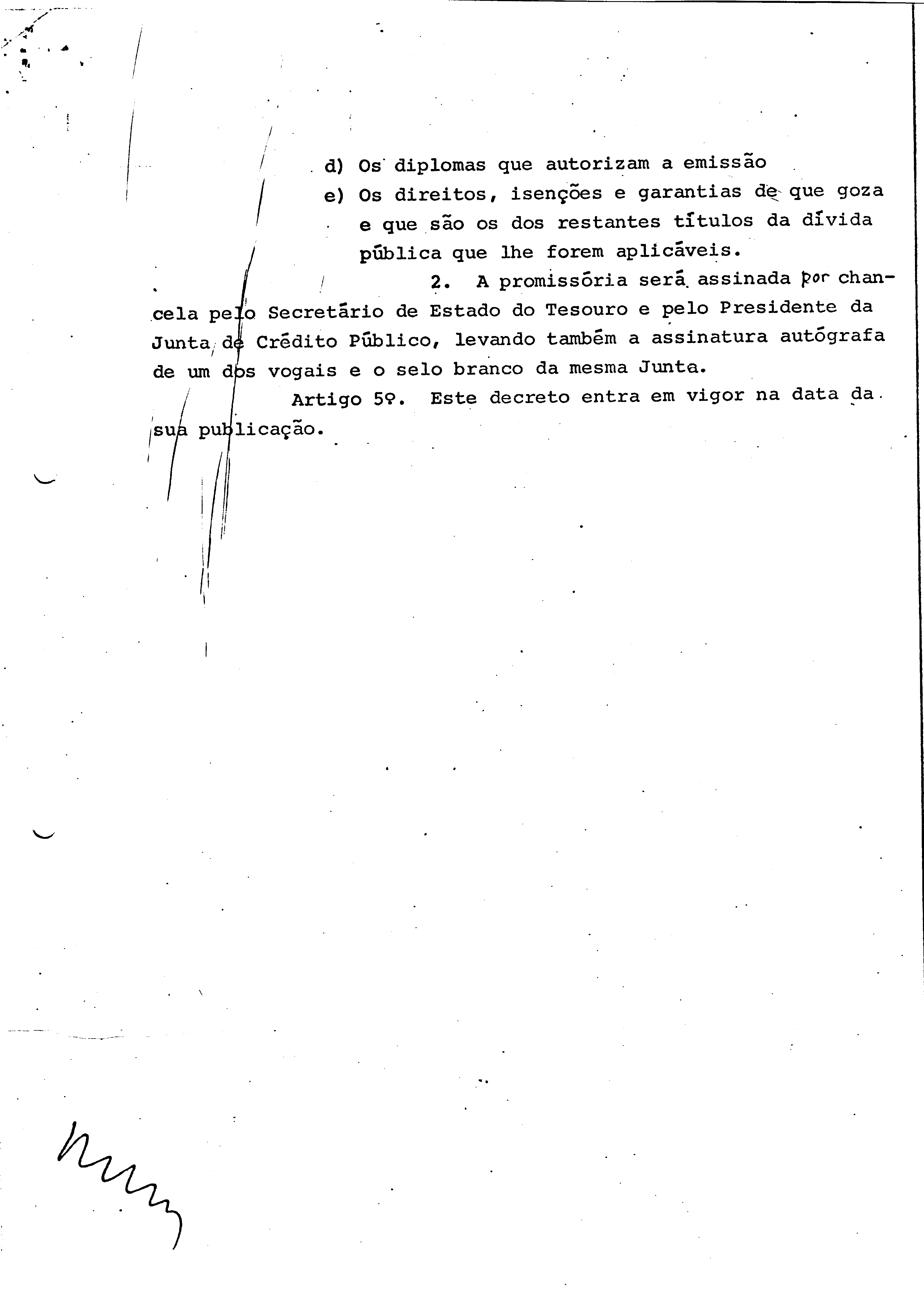 d) Os diplomas que autorizam a emissão

e) Os direitos, isenções e garantias de que goza e que são os dos restantes títulos da dívida pública que lhe forem aplicáveis.

2. A promissória será assinada por chancela pelo Secretário de Estado do Tesouro e pelo Presidente da Junta de Crédito Público, levando também a assinatura autógrafa de um dos vogais e o selo branco da mesma Junta.

Artigo 5º. Este decreto entra em vigor na data da sua publicação.